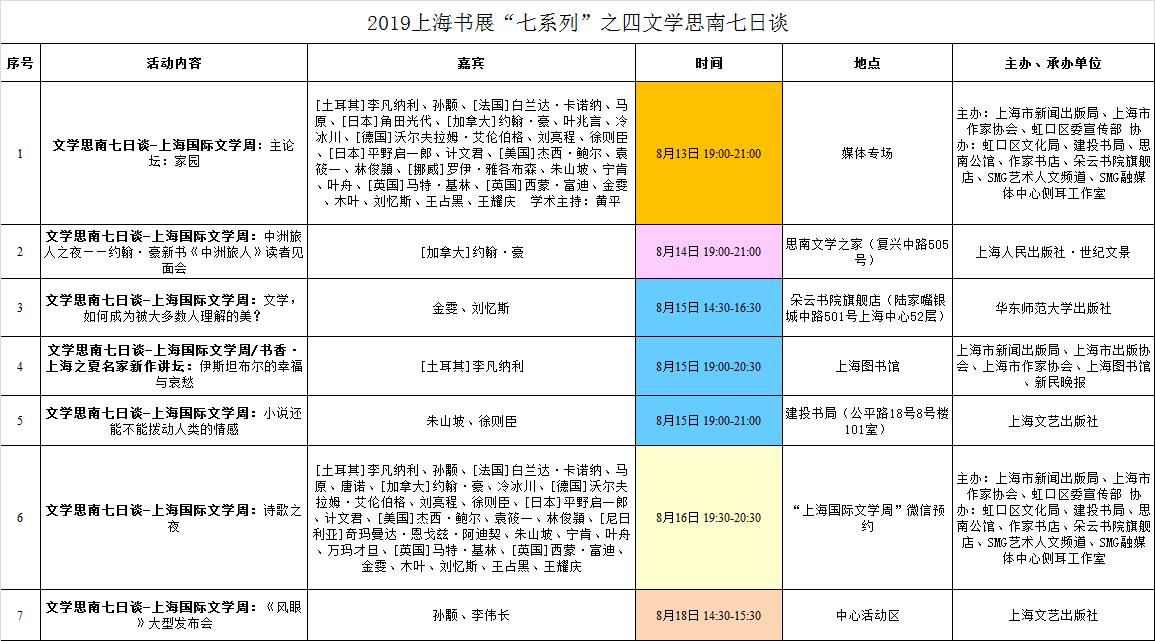 2019上海书展“七系列”之四文学思南七日谈

| 序号 | 活动内容 | 嘉宾 | 时间 | 地点 | 主办、承办单位 |
|---|---|---|---|---|---|
| 1 | 文学思南七日谈-上海国际文学周：主论坛：家园 | [土耳其]李凡纳利、孙颙、[法国]白兰达·卡诺纳、马原、[日本]角田光代、[加拿大]约翰·豪、叶兆言、冷冰川、[德国]沃尔夫拉姆·艾伦伯格、刘亮程、徐则臣、[日本]平野启一郎、计文君、[美国]杰西·鲍尔、袁筱一、林俊頴、[挪威]罗伊·雅各布森、朱山坡、宁肯、叶舟、[英国]马特·基林、[英国]西蒙·富迪、金雯、木叶、刘忆斯、王占黑、王耀庆　学术主持：黄平 | 8月13日 19:00-21:00 | 媒体专场 | 主办：上海市新闻出版局、上海市作家协会、虹口区委宣传部　协办：虹口区文化局、建投书局、思南公馆、作家书店、朵云书院旗舰店、SMG艺术人文频道、SMG融媒体中心侧耳工作室 |
| 2 | 文学思南七日谈-上海国际文学周：中洲旅人之夜——约翰·豪新书《中洲旅人》读者见面会 | [加拿大]约翰·豪 | 8月14日 19:00-21:00 | 思南文学之家（复兴中路505号） | 上海人民出版社·世纪文景 |
| 3 | 文学思南七日谈-上海国际文学周：文学，如何成为被大多数人理解的美？ | 金雯、刘忆斯 | 8月15日 14:30-16:30 | 朵云书院旗舰店（陆家嘴银城中路501号上海中心52层） | 华东师范大学出版社 |
| 4 | 文学思南七日谈-上海国际文学周/书香·上海之夏名家新作讲坛：伊斯坦布尔的幸福与哀愁 | [土耳其]李凡纳利 | 8月15日 19:00-20:30 | 上海图书馆 | 上海市新闻出版局、上海市出版协会、上海市作家协会、上海图书馆、新民晚报 |
| 5 | 文学思南七日谈-上海国际文学周：小说还能不能拨动人类的情感 | 朱山坡、徐则臣 | 8月15日 19:00-21:00 | 建投书局（公平路18号8号楼101室） | 上海文艺出版社 |
| 6 | 文学思南七日谈-上海国际文学周：诗歌之夜 | [土耳其]李凡纳利、孙颙、[法国]白兰达·卡诺纳、马原、唐诺、[加拿大]约翰·豪、冷冰川、[德国]沃尔夫拉姆·艾伦伯格、刘亮程、徐则臣、[日本]平野启一郎、计文君、[美国]杰西·鲍尔、袁筱一、林俊頴、[尼日利亚]奇玛曼达·恩戈兹·阿迪契、朱山坡、宁肯、叶舟、万玛才旦、[英国]马特·基林、[英国]西蒙·富迪、金雯、木叶、刘忆斯、王占黑、王耀庆 | 8月16日 19:30-20:30 | “上海国际文学周”微信预约 | 主办：上海市新闻出版局、上海市作家协会、虹口区委宣传部　协办：虹口区文化局、建投书局、思南公馆、作家书店、朵云书院旗舰店、SMG艺术人文频道、SMG融媒体中心侧耳工作室 |
| 7 | 文学思南七日谈-上海国际文学周：《风眼》大型发布会 | 孙颙、李伟长 | 8月18日 14:30-15:30 | 中心活动区 | 上海文艺出版社 |